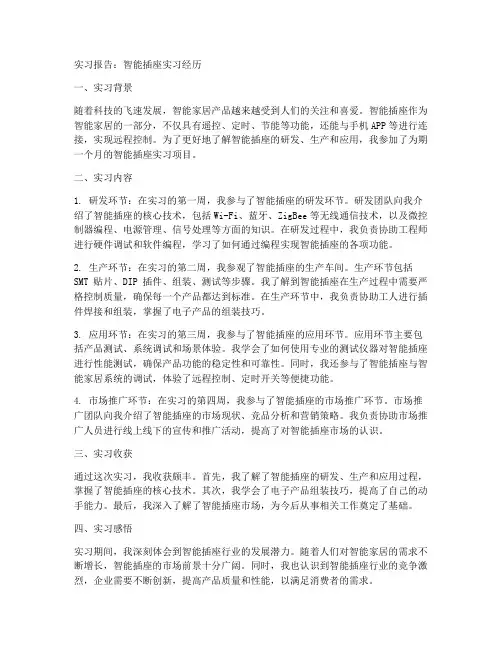 实习报告：智能插座实习经历

一、实习背景

随着科技的飞速发展，智能家居产品越来越受到人们的关注和喜爱。智能插座作为智能家居的一部分，不仅具有遥控、定时、节能等功能，还能与手机APP等进行连接，实现远程控制。为了更好地了解智能插座的研发、生产和应用，我参加了为期一个月的智能插座实习项目。

二、实习内容

1. 研发环节：在实习的第一周，我参与了智能插座的研发环节。研发团队向我介绍了智能插座的核心技术，包括Wi-Fi、蓝牙、ZigBee等无线通信技术，以及微控制器编程、电源管理、信号处理等方面的知识。在研发过程中，我负责协助工程师进行硬件调试和软件编程，学习了如何通过编程实现智能插座的各项功能。

2. 生产环节：在实习的第二周，我参观了智能插座的生产车间。生产环节包括SMT贴片、DIP插件、组装、测试等步骤。我了解到智能插座在生产过程中需要严格控制质量，确保每一个产品都达到标准。在生产环节中，我负责协助工人进行插件焊接和组装，掌握了电子产品的组装技巧。

3. 应用环节：在实习的第三周，我参与了智能插座的应用环节。应用环节主要包括产品测试、系统调试和场景体验。我学会了如何使用专业的测试仪器对智能插座进行性能测试，确保产品功能的稳定性和可靠性。同时，我还参与了智能插座与智能家居系统的调试，体验了远程控制、定时开关等便捷功能。

4. 市场推广环节：在实习的第四周，我参与了智能插座的市场推广环节。市场推广团队向我介绍了智能插座的市场现状、竞品分析和营销策略。我负责协助市场推广人员进行线上线下的宣传和推广活动，提高了对智能插座市场的认识。

三、实习收获

通过这次实习，我收获颇丰。首先，我了解了智能插座的研发、生产和应用过程，掌握了智能插座的核心技术。其次，我学会了电子产品组装技巧，提高了自己的动手能力。最后，我深入了解了智能插座市场，为今后从事相关工作奠定了基础。

四、实习感悟

实习期间，我深刻体会到智能插座行业的发展潜力。随着人们对智能家居的需求不断增长，智能插座的市场前景十分广阔。同时，我也认识到智能插座行业的竞争激烈，企业需要不断创新，提高产品质量和性能，以满足消费者的需求。